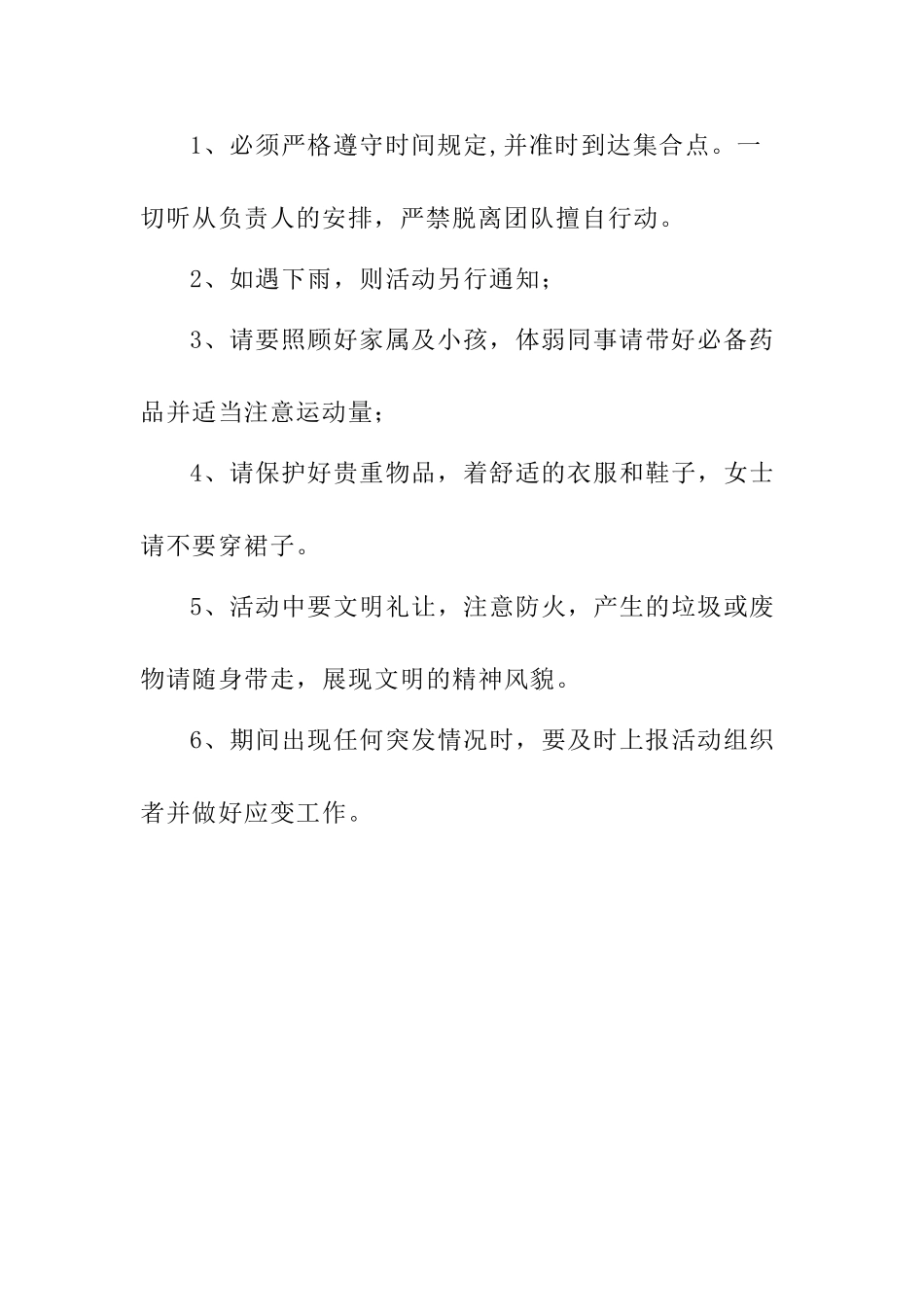 1、必须严格遵守时间规定,并准时到达集合点。一切听从负责人的安排，严禁脱离团队擅自行动。

2、如遇下雨，则活动另行通知；

3、请要照顾好家属及小孩，体弱同事请带好必备药品并适当注意运动量；

4、请保护好贵重物品，着舒适的衣服和鞋子，女士请不要穿裙子。

5、活动中要文明礼让，注意防火，产生的垃圾或废物请随身带走，展现文明的精神风貌。

6、期间出现任何突发情况时，要及时上报活动组织者并做好应变工作。